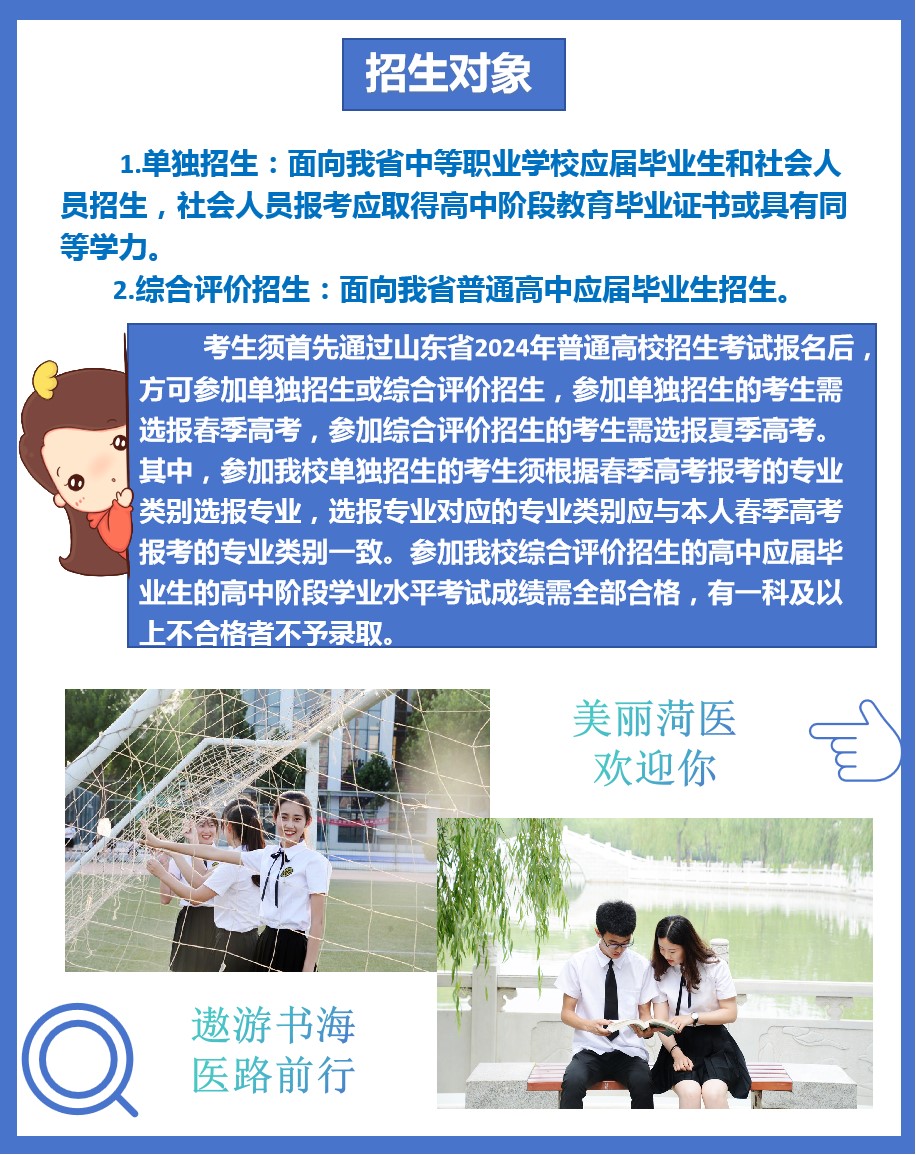 招生对象

1.单独招生：面向我省中等职业学校应届毕业生和社会人员招生，社会人员报考应取得高中阶段教育毕业证书或具有同等学力。

2.综合评价招生：面向我省普通高中应届毕业生招生。

考生须首先通过山东省2024年普通高校招生考试报名后，方可参加单独招生或综合评价招生，参加单独招生的考生需选报春季高考，参加综合评价招生的考生需选报夏季高考。其中，参加我校单独招生的考生须根据春季高考报考的专业类别选报专业，选报专业对应的专业类别应与本人春季高考报考的专业类别一致。参加我校综合评价招生的高中应届毕业生的高中阶段学业水平考试成绩需全部合格，有一科及以上不合格者不予录取。

美丽菏医
欢迎你

遨游书海
医路前行